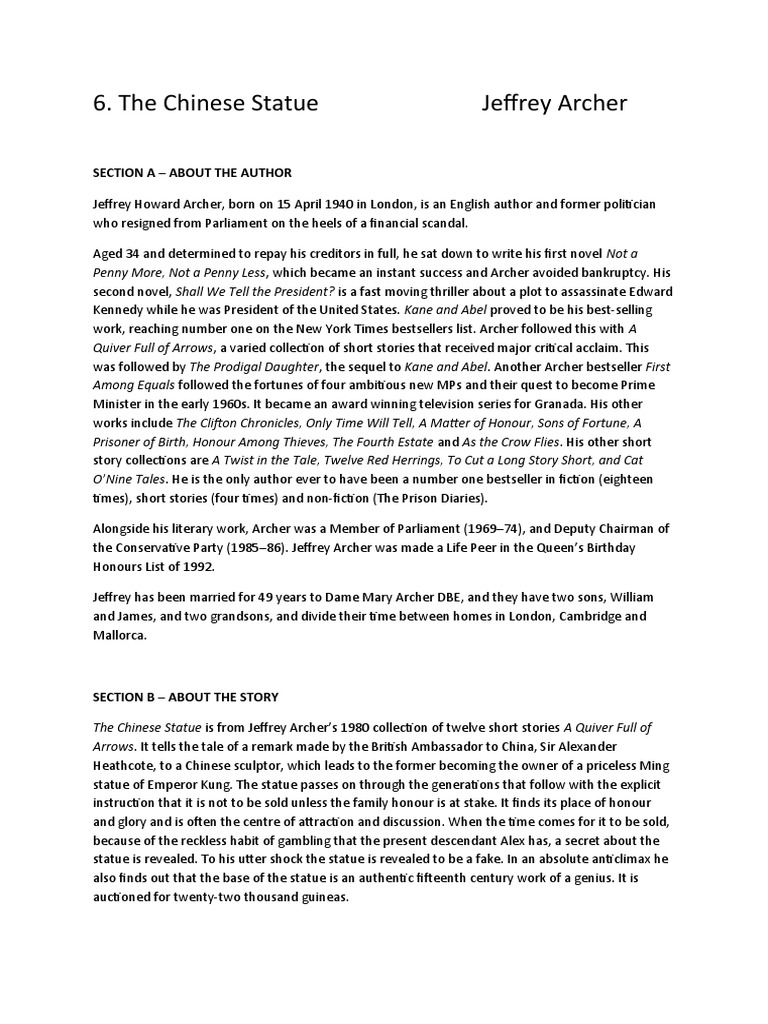 6. The Chinese Statue Jeffrey Archer

SECTION A – ABOUT THE AUTHOR

Jeffrey Howard Archer, born on 15 April 1940 in London, is an English author and former politician who resigned from Parliament on the heels of a financial scandal.

Aged 34 and determined to repay his creditors in full, he sat down to write his first novel Not a Penny More, Not a Penny Less, which became an instant success and Archer avoided bankruptcy. His second novel, Shall We Tell the President? is a fast moving thriller about a plot to assassinate Edward Kennedy while he was President of the United States. Kane and Abel proved to be his best-selling work, reaching number one on the New York Times bestsellers list. Archer followed this with A Quiver Full of Arrows, a varied collection of short stories that received major critical acclaim. This was followed by The Prodigal Daughter, the sequel to Kane and Abel. Another Archer bestseller First Among Equals followed the fortunes of four ambitious new MPs and their quest to become Prime Minister in the early 1960s. It became an award winning television series for Granada. His other works include The Clifton Chronicles, Only Time Will Tell, A Matter of Honour, Sons of Fortune, A Prisoner of Birth, Honour Among Thieves, The Fourth Estate and As the Crow Flies. His other short story collections are A Twist in the Tale, Twelve Red Herrings, To Cut a Long Story Short, and Cat O'Nine Tales. He is the only author ever to have been a number one bestseller in fiction (eighteen times), short stories (four times) and non-fiction (The Prison Diaries).

Alongside his literary work, Archer was a Member of Parliament (1969–74), and Deputy Chairman of the Conservative Party (1985–86). Jeffrey Archer was made a Life Peer in the Queen's Birthday Honours List of 1992.

Jeffrey has been married for 49 years to Dame Mary Archer DBE, and they have two sons, William and James, and two grandsons, and divide their time between homes in London, Cambridge and Mallorca.

SECTION B – ABOUT THE STORY

The Chinese Statue is from Jeffrey Archer's 1980 collection of twelve short stories A Quiver Full of Arrows. It tells the tale of a remark made by the British Ambassador to China, Sir Alexander Heathcote, to a Chinese sculptor, which leads to the former becoming the owner of a priceless Ming statue of Emperor Kung. The statue passes on through the generations that follow with the explicit instruction that it is not to be sold unless the family honour is at stake. It finds its place of honour and glory and is often the centre of attraction and discussion. When the time comes for it to be sold, because of the reckless habit of gambling that the present descendant Alex has, a secret about the statue is revealed. To his utter shock the statue is revealed to be a fake. In an absolute anticlimax he also finds out that the base of the statue is an authentic fifteenth century work of a genius. It is auctioned for twenty-two thousand guineas.